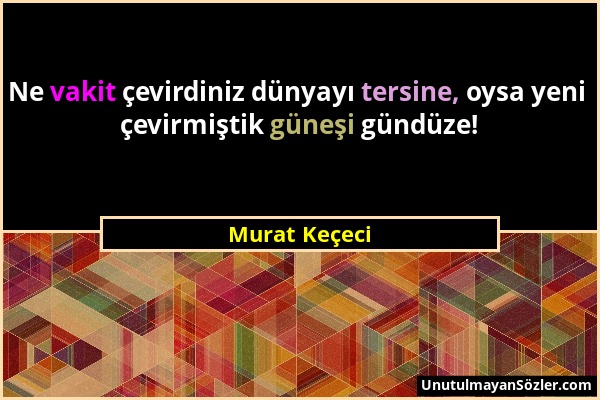 Ne vakit çevirdiniz dünyayı tersine, oysa yeni çevirmiştik güneşi gündüze!

Murat Keçeci

UnutulmayanSözler.com